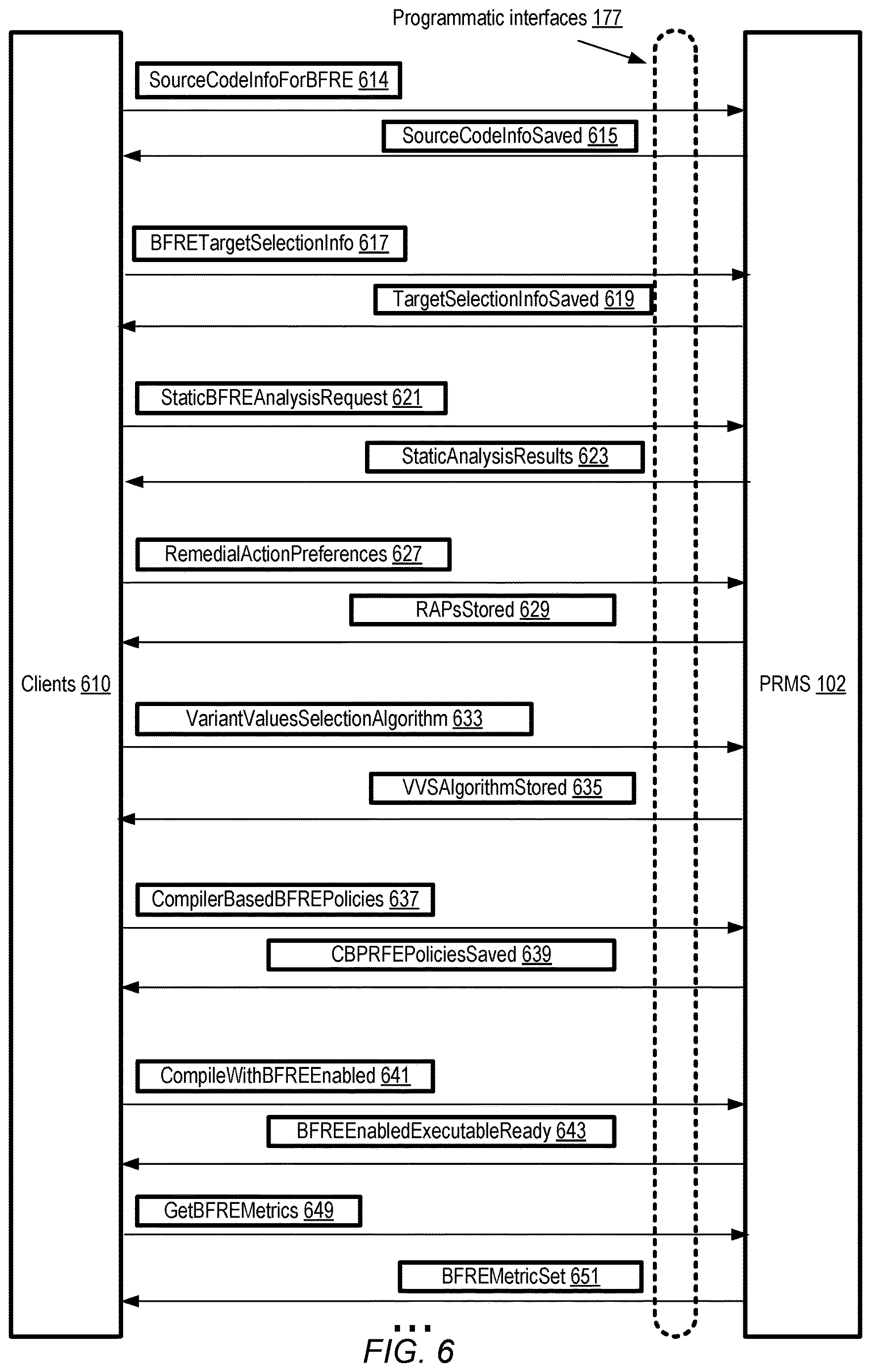 Programmatic interfaces 177

SourceCodeInfoForBFRE 614

SourceCodeInfoSaved 615

BFRETargetSelectionInfo 617

TargetSelectionInfoSaved 619

StaticBFREAnalysisRequest 621

StaticAnalysisResults 623

RemedialActionPreferences 627

RAPsStored 629

Clients 610

PRMS 102

VariantValuesSelectionAlgorithm 633

VVSAlgorithmStored 635

CompilerBasedBFREPolicies 637

CBPRFEPoliciesSaved 639

CompileWithBFREEnabled 641

BFREEnabledExecutableReady 643

GetBFREMetrics 649

BFREMetricSet 651

...

FIG. 6